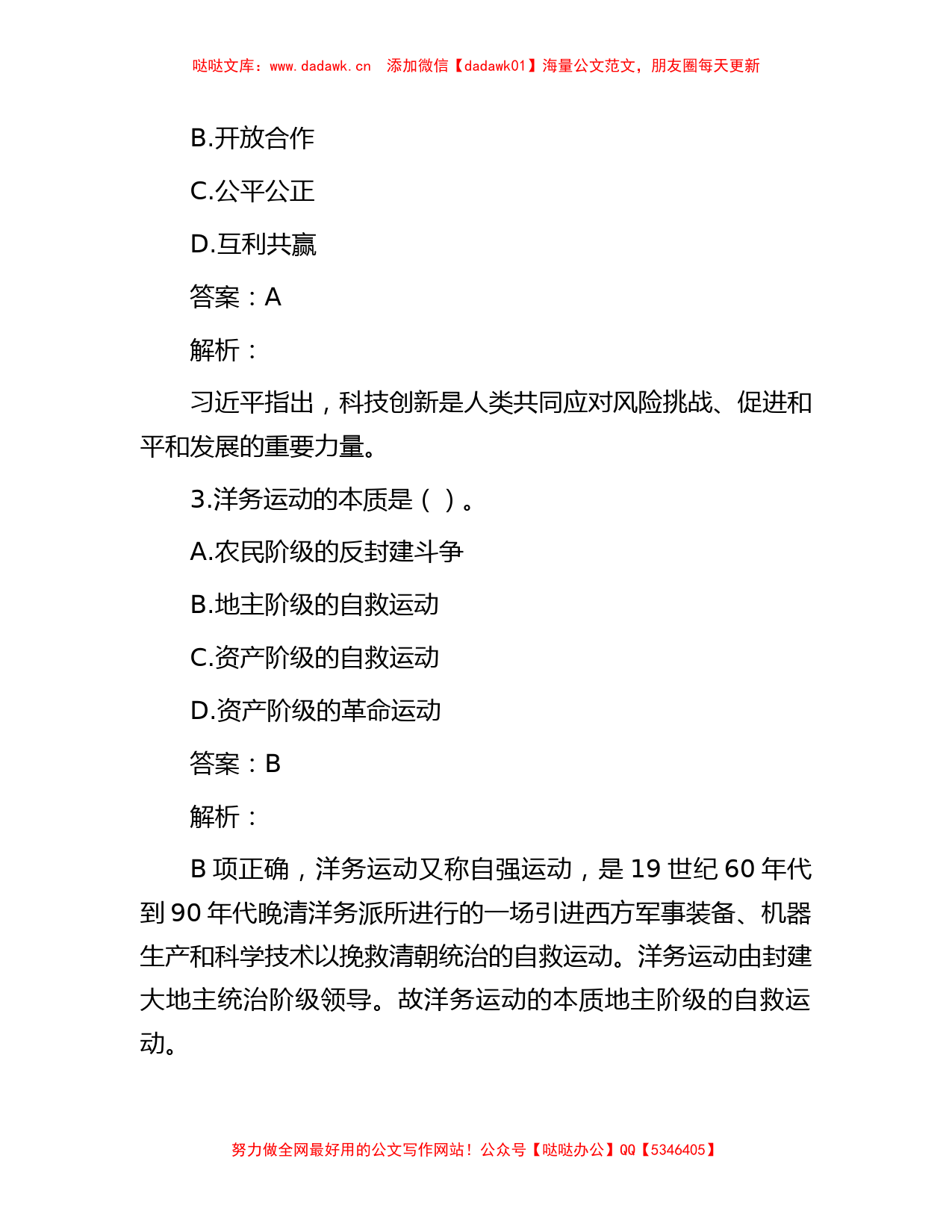 哒哒文库：www.dadawk.cn 添加微信【dadawk01】海量公文范文，朋友圈每天更新

B.开放合作

C.公平公正

D.互利共赢

答案：A

解析：

习近平指出，科技创新是人类共同应对风险挑战、促进和平和发展的重要力量。

3.洋务运动的本质是（ ）。

A.农民阶级的反封建斗争

B.地主阶级的自救运动

C.资产阶级的自救运动

D.资产阶级的革命运动

答案：B

解析：

B 项正确，洋务运动又称自强运动，是 19 世纪 60 年代到 90 年代晚清洋务派所进行的一场引进西方军事装备、机器生产和科学技术以挽救清朝统治的自救运动。洋务运动由封建大地主统治阶级领导。故洋务运动的本质地主阶级的自救运动。

努力做全网最好用的公文写作网站！公众号【哒哒办公】QQ【5346405】